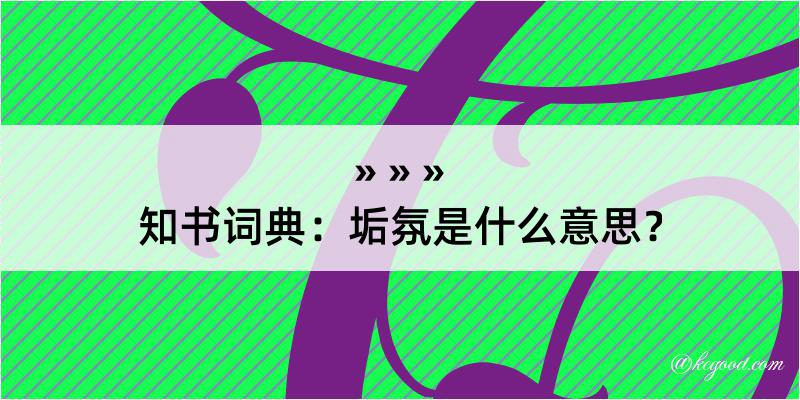 » » »
知书词典：垢氛是什么意思？

@kcgood.com